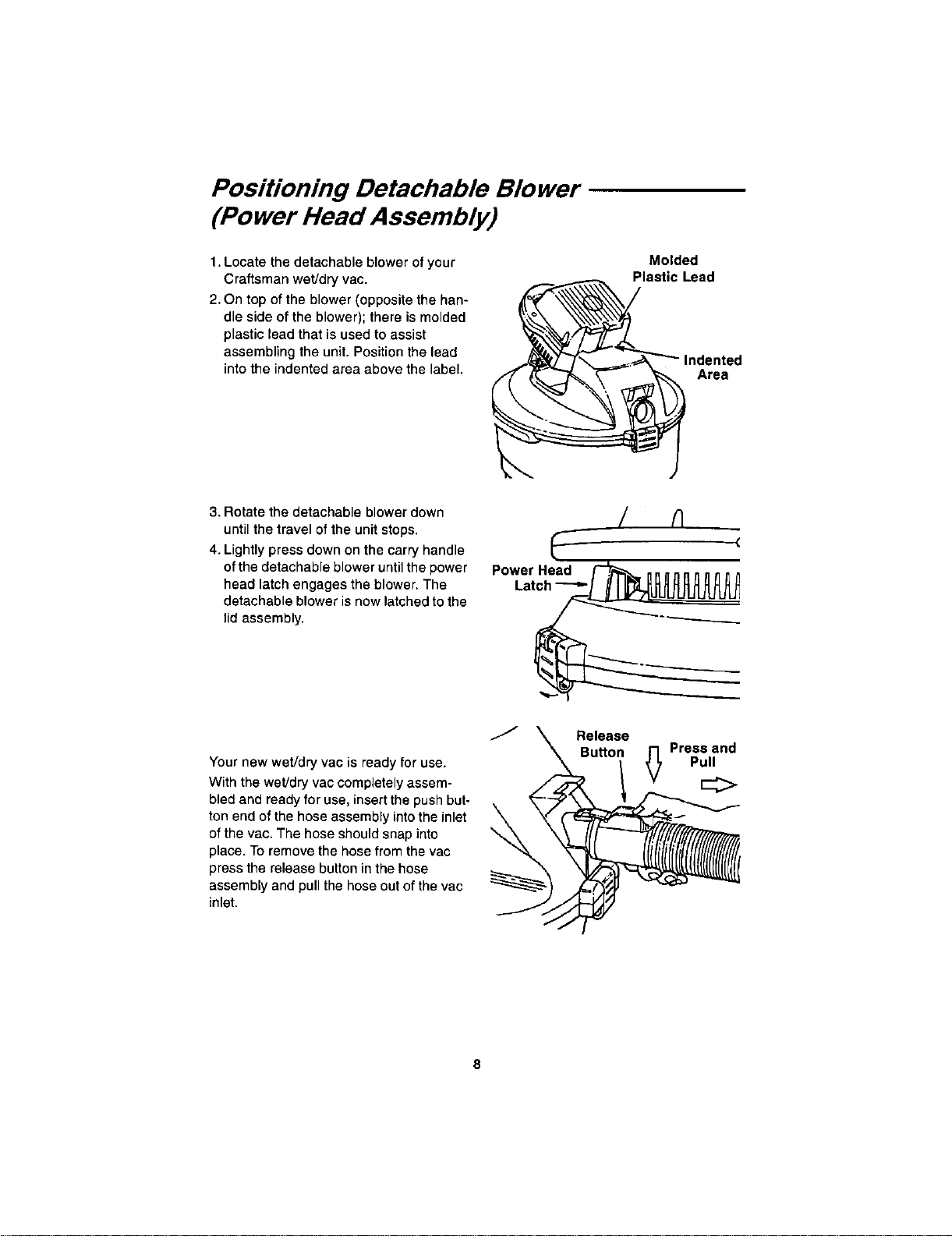 Positioning Detachable Blower
(Power Head Assembly)

1. Locate the detachable blower of your Craftsman wet/dry vac.
2. On top of the blower (opposite the handle side of the blower); there is molded plastic lead that is used to assist assembling the unit. Position the lead into the indented area above the label.

Molded Plastic Lead

Indented Area

3. Rotate the detachable blower down until the travel of the unit stops.
4. Lightly press down on the carry handle of the detachable blower until the power head latch engages the blower. The detachable blower is now latched to the lid assembly.

Power Head Latch

Your new wet/dry vac is ready for use.
With the wet/dry vac completely assembled and ready for use, insert the push button end of the hose assembly into the inlet of the vac. The hose should snap into place. To remove the hose from the vac press the release button in the hose assembly and pull the hose out of the vac inlet.

Release Button

Press and Pull

8